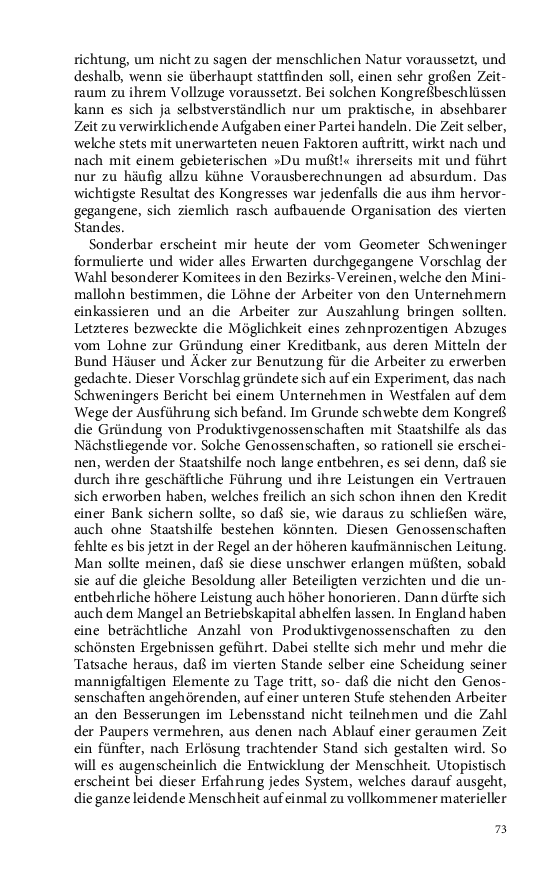 richtung, um nicht zu sagen der menschlichen Natur voraussetzt, und deshalb, wenn sie überhaupt stattfinden soll, einen sehr großen Zeitraum zu ihrem Vollzuge voraussetzt. Bei solchen Kongreßbeschlüssen kann es sich ja selbstverständlich nur um praktische, in absehbarer Zeit zu verwirklichende Aufgaben einer Partei handeln. Die Zeit selber, welche stets mit unerwarteten neuen Faktoren auftritt, wirkt nach und nach mit einem gebieterischen »Du mußt!« ihrerseits mit und führt nur zu häufig allzu kühne Vorausberechnungen ad absurdum. Das wichtigste Resultat des Kongresses war jedenfalls die aus ihm hervorgegangene, sich ziemlich rasch aufbauende Organisation des vierten Standes.

Sonderbar erscheint mir heute der vom Geometer Schweninger formulierte und wider alles Erwarten durchgegangene Vorschlag der Wahl besonderer Komitees in den Bezirks-Vereinen, welche den Minimallohn bestimmen, die Löhne der Arbeiter von den Unternehmern einkassieren und an die Arbeiter zur Auszahlung bringen sollten. Letzteres bezweckte die Möglichkeit eines zehnprozentigen Abzuges vom Lohne zur Gründung einer Kreditbank, aus deren Mitteln der Bund Häuser und Äcker zur Benutzung für die Arbeiter zu erwerben gedachte. Dieser Vorschlag gründete sich auf ein Experiment, das nach Schweningers Bericht bei einem Unternehmen in Westfalen auf dem Wege der Ausführung sich befand. Im Grunde schwebte dem Kongreß die Gründung von Produktivgenossenschaften mit Staatshilfe als das Nächstliegende vor. Solche Genossenschaften, so rationell sie erscheinen, werden der Staatshilfe noch lange entbehren, es sei denn, daß sie durch ihre geschäftliche Führung und ihre Leistungen ein Vertrauen sich erworben haben, welches freilich an sich schon ihnen den Kredit einer Bank sichern sollte, so daß sie, wie daraus zu schließen wäre, auch ohne Staatshilfe bestehen könnten. Diesen Genossenschaften fehlte es bis jetzt in der Regel an der höheren kaufmännischen Leitung. Man sollte meinen, daß sie diese unschwer erlangen müßten, sobald sie auf die gleiche Besoldung aller Beteiligten verzichten und die unentbehrliche höhere Leistung auch höher honorieren. Dann dürfte sich auch dem Mangel an Betriebskapital abhelfen lassen. In England haben eine beträchtliche Anzahl von Produktivgenossenschaften zu den schönsten Ergebnissen geführt. Dabei stellte sich mehr und mehr die Tatsache heraus, daß im vierten Stande selber eine Scheidung seiner mannigfaltigen Elemente zu Tage tritt, so- daß die nicht den Genossenschaften angehörenden, auf einer unteren Stufe stehenden Arbeiter an den Besserungen im Lebensstand nicht teilnehmen und die Zahl der Paupers vermehren, aus denen nach Ablauf einer geraumen Zeit ein fünfter, nach Erlösung trachtender Stand sich gestalten wird. So will es augenscheinlich die Entwicklung der Menschheit. Utopistisch erscheint bei dieser Erfahrung jedes System, welches darauf ausgeht, die ganze leidende Menschheit auf einmal zu vollkommener materieller

73